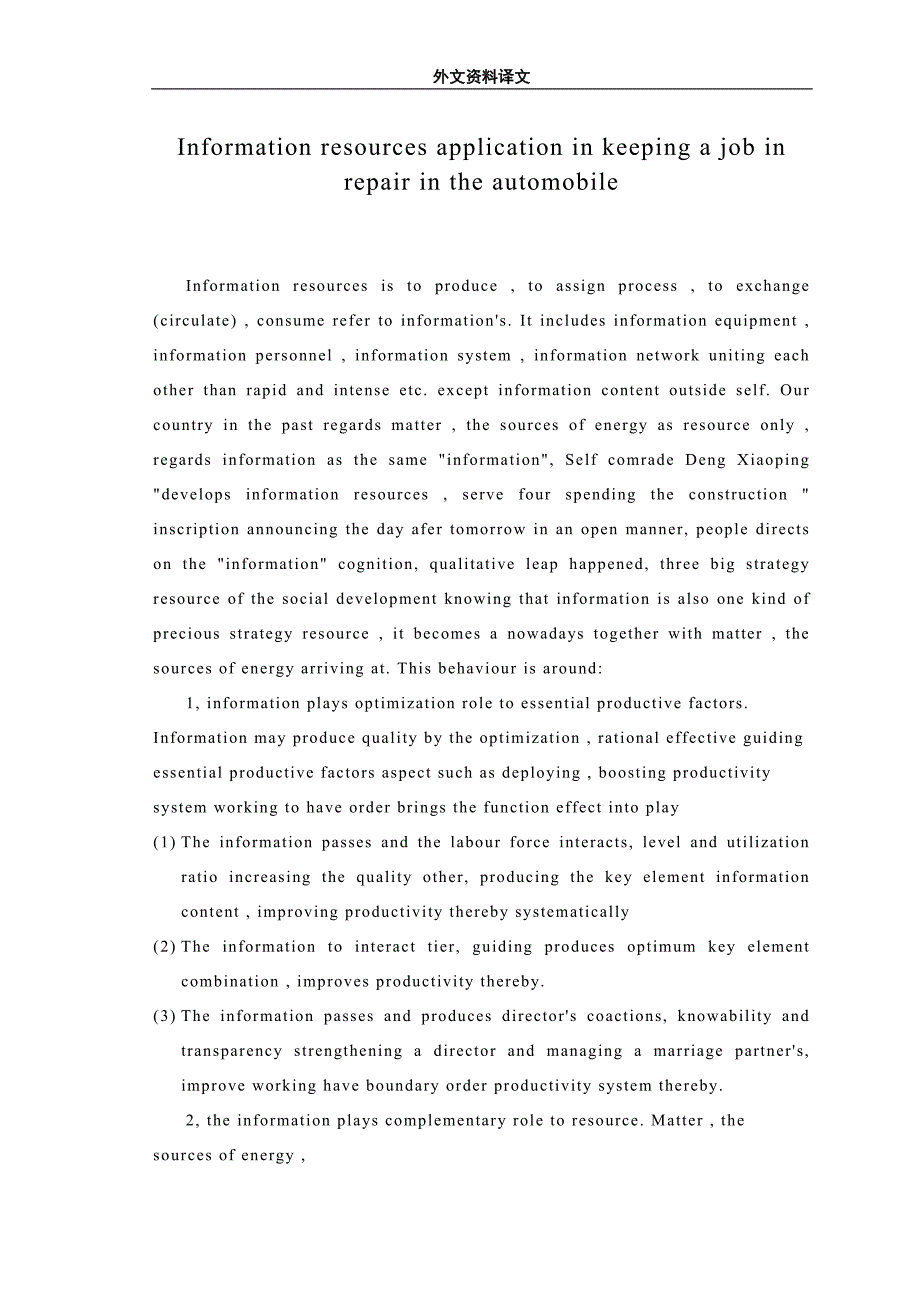 外文资料译文

Information resources application in keeping a job in repair in the automobile

Information resources is to produce , to assign process , to exchange (circulate) , consume refer to information's. It includes information equipment , information personnel , information system , information network uniting each other than rapid and intense etc. except information content outside self. Our country in the past regards matter , the sources of energy as resource only , regards information as the same "information", Self comrade Deng Xiaoping "develops information resources , serve four spending the construction " inscription announcing the day afer tomorrow in an open manner, people directs on the "information" cognition, qualitative leap happened, three big strategy resource of the social development knowing that information is also one kind of precious strategy resource , it becomes a nowadays together with matter , the sources of energy arriving at. This behaviour is around:

1, information plays optimization role to essential productive factors. Information may produce quality by the optimization , rational effective guiding essential productive factors aspect such as deploying , boosting productivity system working to have order brings the function effect into play

(1) The information passes and the labour force interacts, level and utilization ratio increasing the quality other, producing the key element information content , improving productivity thereby systematically

(2) The information to interact tier, guiding produces optimum key element combination , improves productivity thereby.

(3) The information passes and produces director's coactions, knowability and transparency strengthening a director and managing a marriage partner's, improve working have boundary order productivity system thereby.

2, the information plays complementary role to resource. Matter , the sources of energy ,